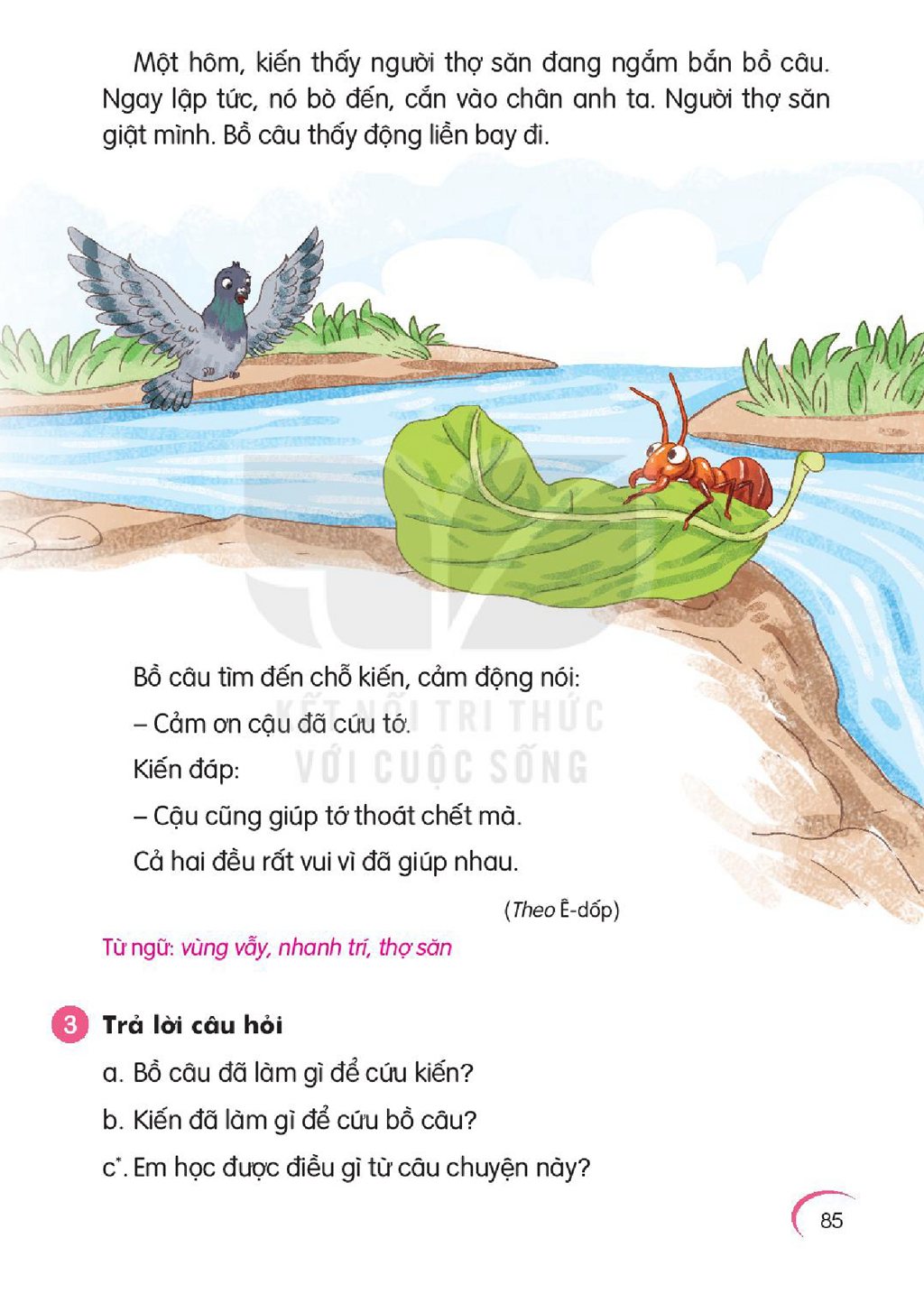 Một hôm, kiến thấy người thợ săn đang ngắm bắn bồ câu. Ngay lập tức, nó bò đến, cắn vào chân anh ta. Người thợ săn giật mình. Bồ câu thấy động liền bay đi.

Bồ câu tìm đến chỗ kiến, cảm động nói:

– Cảm ơn cậu đã cứu tớ.

Kiến đáp:

– Cậu cũng giúp tớ thoát chết mà.

Cả hai đều rất vui vì đã giúp nhau.

(Theo Ê-dốp)

Từ ngữ: vùng vẫy, nhanh trí, thợ săn

3 Trả lời câu hỏi

a. Bồ câu đã làm gì để cứu kiến?

b. Kiến đã làm gì để cứu bồ câu?

c$^{*}$. Em học được điều gì từ câu chuyện này?

85

KẾT NỐI TRI THỨC
VỚI CUỘC SỐNG